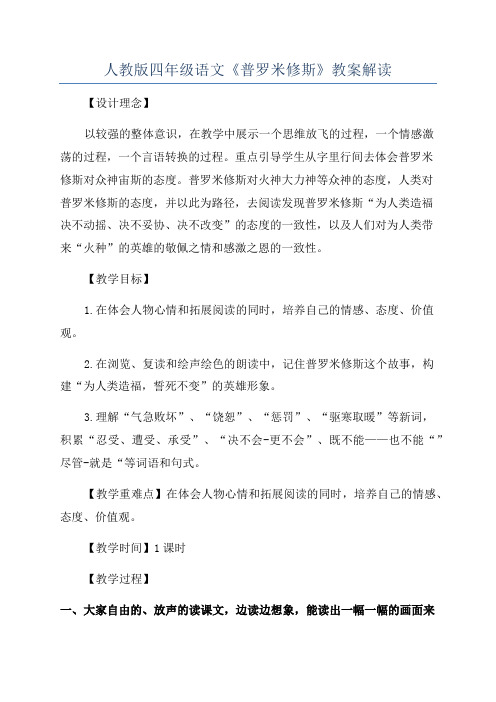 人教版四年级语文《普罗米修斯》教案解读

【设计理念】

以较强的整体意识，在教学中展示一个思维放飞的过程，一个情感激荡的过程，一个言语转换的过程。重点引导学生从字里行间去体会普罗米修斯对众神宙斯的态度。普罗米修斯对火神大力神等众神的态度，人类对普罗米修斯的态度，并以此为路径，去阅读发现普罗米修斯“为人类造福决不动摇、决不妥协、决不改变”的态度的一致性，以及人们对为人类带来“火种”的英雄的敬佩之情和感激之恩的一致性。

【教学目标】

1.在体会人物心情和拓展阅读的同时，培养自己的情感、态度、价值观。

2.在浏览、复读和绘声绘色的朗读中，记住普罗米修斯这个故事，构建“为人类造福，誓死不变”的英雄形象。

3.理解“气急败坏”、“饶恕”、“惩罚”、“驱寒取暖”等新词，积累“忍受、遭受、承受”、“决不会-更不会”、既不能——也不能“”尽管-就是“等词语和句式。

【教学重难点】在体会人物心情和拓展阅读的同时，培养自己的情感、态度、价值观。

【教学时间】1课时

【教学过程】

一、大家自由的、放声的读课文，边读边想象，能读出一幅一幅的画面来